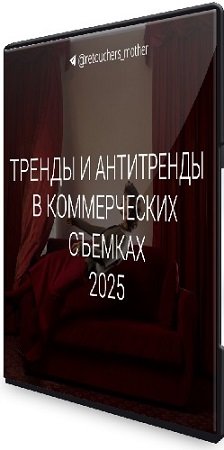 @retouchers_mother

ТРЕНДЫ И АНТИТРЕНДЫ В КОММЕРЧЕСКИХ СЪЕМКАХ 2025